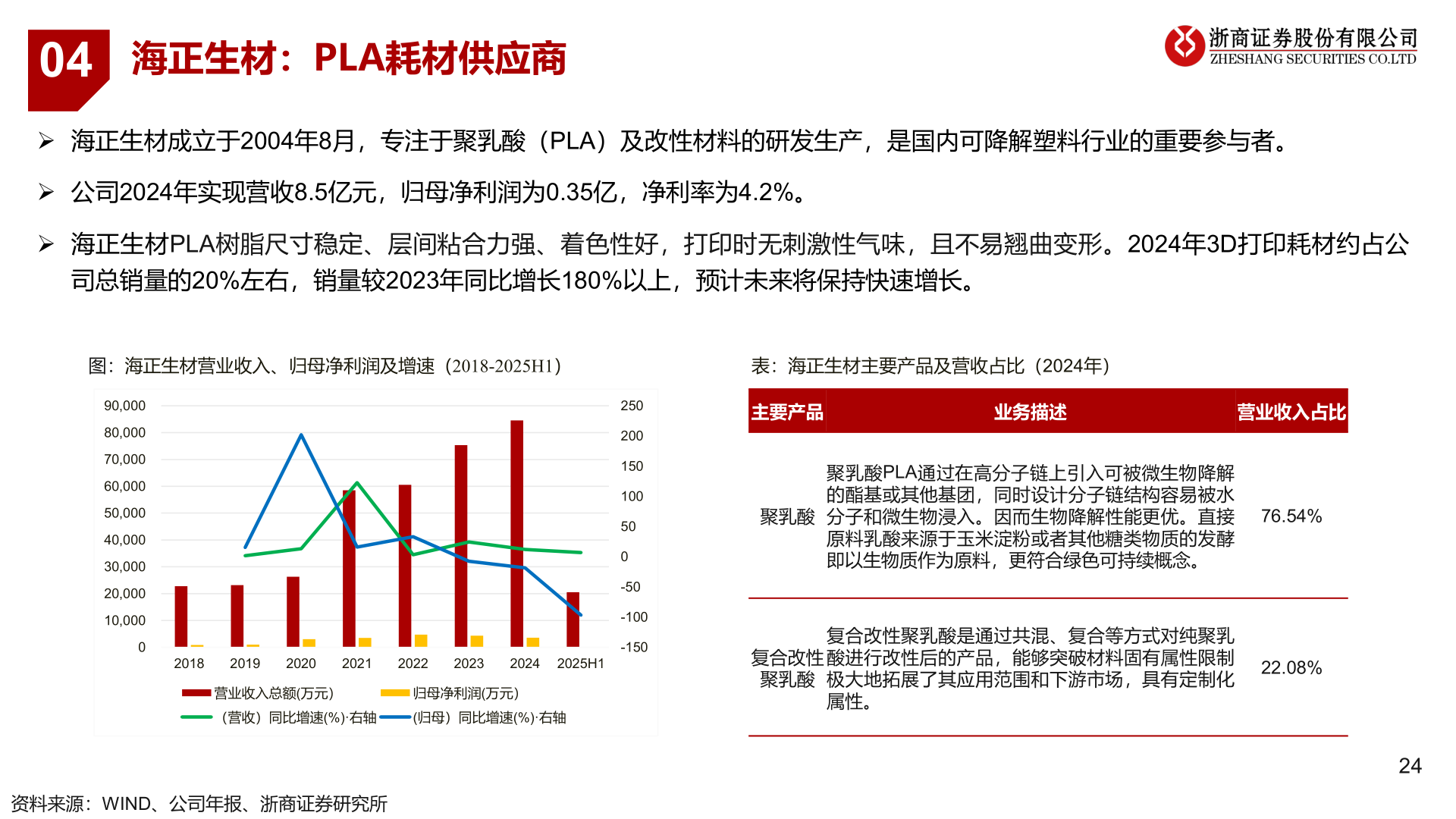 04 海正生材：PLA耗材供应商

浙商证券股份有限公司
ZHESHANG SECURITIES CO.LTD

➢ 海正生材成立于2004年8月，专注于聚乳酸（PLA）及改性材料的研发生产，是国内可降解塑料行业的重要参与者。

➢ 公司2024年实现营收8.5亿元，归母净利润为0.35亿，净利率为4.2%。

➢ 海正生材PLA树脂尺寸稳定、层间粘合力强、着色性好，打印时无刺激性气味，且不易翘曲变形。2024年3D打印耗材约占公司总销量的20%左右，销量较2023年同比增长180%以上，预计未来将保持快速增长。

图：海正生材营业收入、归母净利润及增速（2018-2025H1）

90,000
80,000
70,000
60,000
50,000
40,000
30,000
20,000
10,000
0

250
200
150
100
50
0
-50
-100
-150

2018 2019 2020 2021 2022 2023 2024 2025H1

营业收入总额(万元)
归母净利润(万元)
（营收）同比增速(%)·右轴
(归母）同比增速(%)·右轴

表：海正生材主要产品及营收占比（2024年）

| 主要产品 | 业务描述 | 营业收入占比 |
|---|---|---|
| 聚乳酸 | 聚乳酸PLA通过在高分子链上引入可被微生物降解的酯基或其他基团，同时设计分子链结构容易被水分子和微生物浸入。因而生物降解性能更优。直接原料乳酸来源于玉米淀粉或者其他糖类物质的发酵即以生物质作为原料，更符合绿色可持续概念。 | 76.54% |
| 复合改性聚乳酸 | 复合改性聚乳酸是通过共混、复合等方式对纯聚乳酸进行改性后的产品，能够突破材料固有属性限制极大地拓展了其应用范围和下游市场，具有定制化属性。 | 22.08% |

24

资料来源：WIND、公司年报、浙商证券研究所